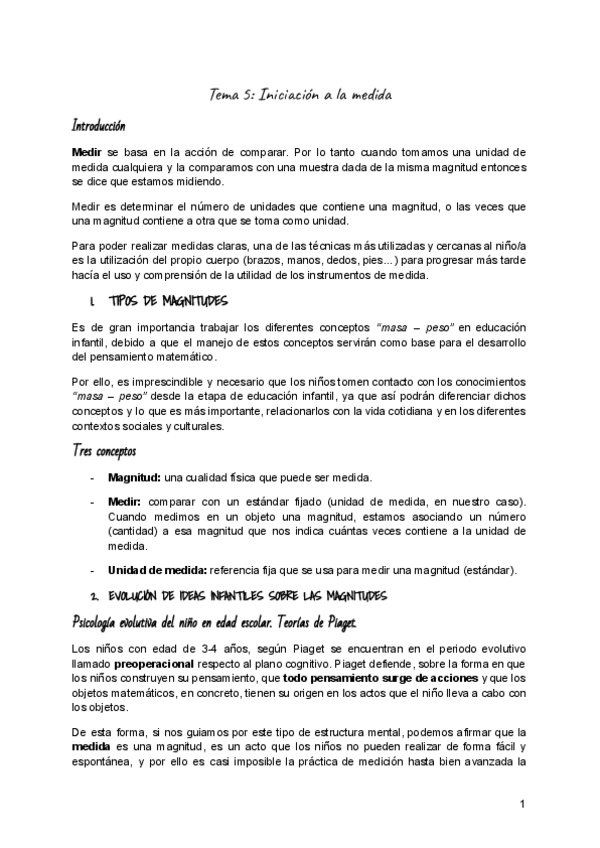 Tema 5: Iniciación a la medida

Introducción

Medir se basa en la acción de comparar. Por lo tanto cuando tomamos una unidad de medida cualquiera y la comparamos con una muestra dada de la misma magnitud entonces se dice que estamos midiendo.

Medir es determinar el número de unidades que contiene una magnitud, o las veces que una magnitud contiene a otra que se toma como unidad.

Para poder realizar medidas claras, una de las técnicas más utilizadas y cercanas al niño/a es la utilización del propio cuerpo (brazos, manos, dedos, pies…) para progresar más tarde hacía el uso y comprensión de la utilidad de los instrumentos de medida.

1. TIPOS DE MAGNITUDES

Es de gran importancia trabajar los diferentes conceptos "masa – peso" en educación infantil, debido a que el manejo de estos conceptos servirán como base para el desarrollo del pensamiento matemático.

Por ello, es imprescindible y necesario que los niños tomen contacto con los conocimientos "masa – peso" desde la etapa de educación infantil, ya que así podrán diferenciar dichos conceptos y lo que es más importante, relacionarlos con la vida cotidiana y en los diferentes contextos sociales y culturales.

Tres conceptos

- Magnitud: una cualidad física que puede ser medida.
- Medir: comparar con un estándar fijado (unidad de medida, en nuestro caso). Cuando medimos en un objeto una magnitud, estamos asociando un número (cantidad) a esa magnitud que nos indica cuántas veces contiene a la unidad de medida.
- Unidad de medida: referencia fija que se usa para medir una magnitud (estándar).

2. EVOLUCIÓN DE IDEAS INFANTILES SOBRE LAS MAGNITUDES

Psicología evolutiva del niño en edad escolar. Teorías de Piaget.

Los niños con edad de 3-4 años, según Piaget se encuentran en el periodo evolutivo llamado preoperacional respecto al plano cognitivo. Piaget defiende, sobre la forma en que los niños construyen su pensamiento, que todo pensamiento surge de acciones y que los objetos matemáticos, en concreto, tienen su origen en los actos que el niño lleva a cabo con los objetos.

De esta forma, si nos guiamos por este tipo de estructura mental, podemos afirmar que la medida es una magnitud, es un acto que los niños no pueden realizar de forma fácil y espontánea, y por ello es casi imposible la práctica de medición hasta bien avanzada la

1